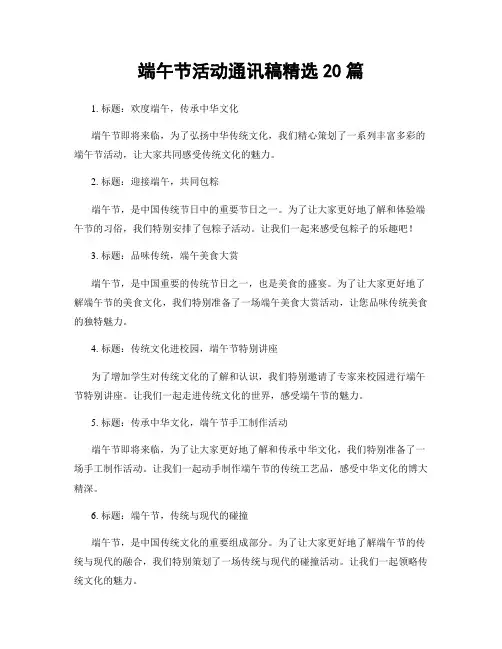 端午节活动通讯稿精选 20 篇

1. 标题：欢度端午，传承中华文化

端午节即将来临，为了弘扬中华传统文化，我们精心策划了一系列丰富多彩的端午节活动，让大家共同感受传统文化的魅力。

2. 标题：迎接端午，共同包粽

端午节，是中国传统节日中的重要节日之一。为了让大家更好地了解和体验端午节的习俗，我们特别安排了包粽子活动。让我们一起来感受包粽子的乐趣吧！

3. 标题：品味传统，端午美食大赏

端午节，是中国重要的传统节日之一，也是美食的盛宴。为了让大家更好地了解端午节的美食文化，我们特别准备了一场端午美食大赏活动，让您品味传统美食的独特魅力。

4. 标题：传统文化进校园，端午节特别讲座

为了增加学生对传统文化的了解和认识，我们特别邀请了专家来校园进行端午节特别讲座。让我们一起走进传统文化的世界，感受端午节的魅力。

5. 标题：传承中华文化，端午节手工制作活动

端午节即将来临，为了让大家更好地了解和传承中华文化，我们特别准备了一场手工制作活动。让我们一起动手制作端午节的传统工艺品，感受中华文化的博大精深。

6. 标题：端午节，传统与现代的碰撞

端午节，是中国传统文化的重要组成部分。为了让大家更好地了解端午节的传统与现代的融合，我们特别策划了一场传统与现代的碰撞活动。让我们一起领略传统文化的魅力。